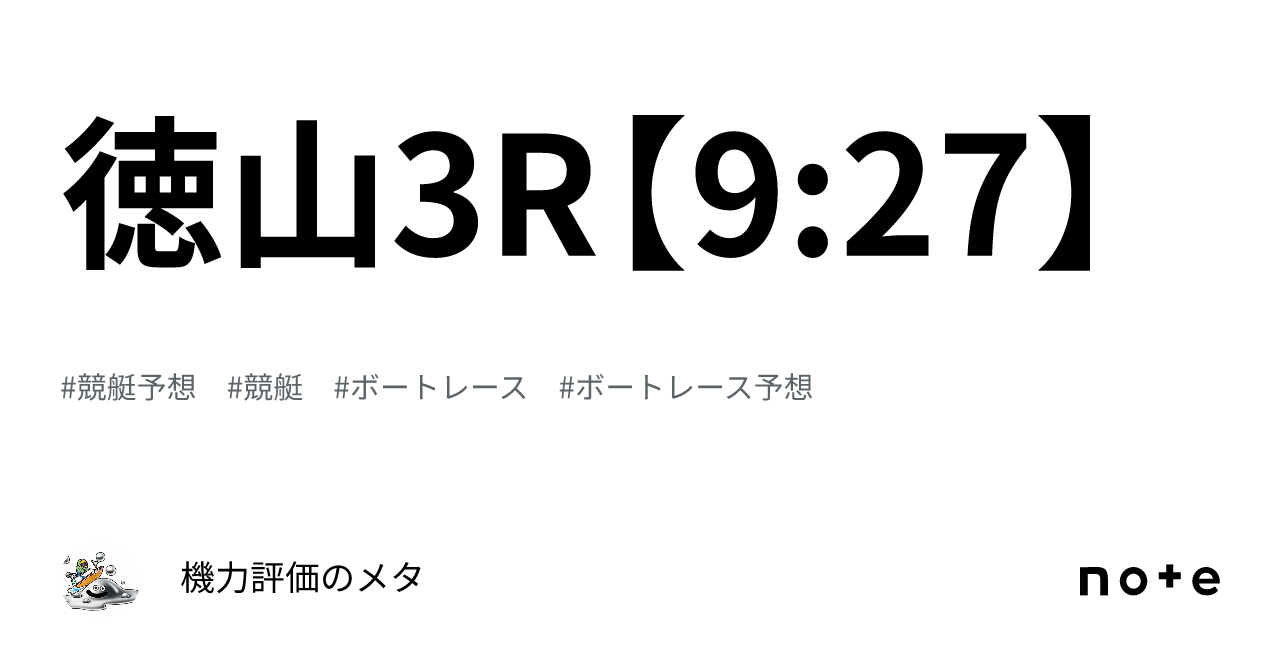 徳山3R【9:27】

#競艇予想　#競艇　#ボートレース　#ボートレース予想

機力評価のメタ

note